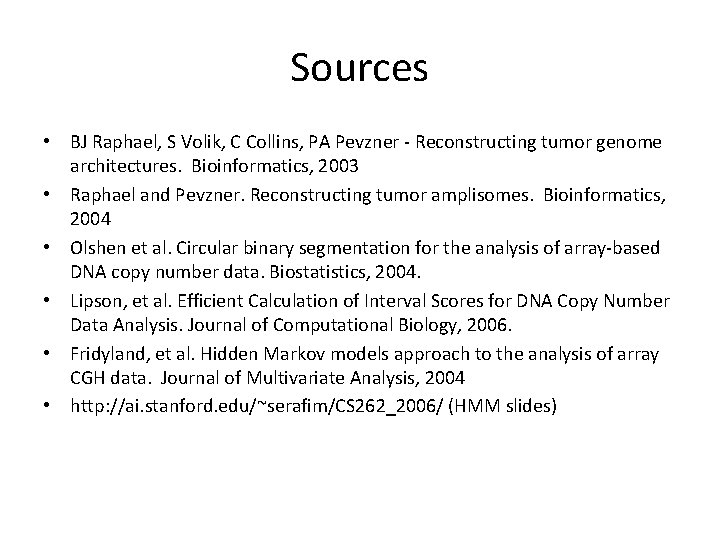 Sources

• BJ Raphael, S Volik, C Collins, PA Pevzner - Reconstructing tumor genome architectures. Bioinformatics, 2003
• Raphael and Pevzner. Reconstructing tumor amplisomes. Bioinformatics, 2004
• Olshen et al. Circular binary segmentation for the analysis of array-based DNA copy number data. Biostatistics, 2004.
• Lipson, et al. Efficient Calculation of Interval Scores for DNA Copy Number Data Analysis. Journal of Computational Biology, 2006.
• Fridyland, et al. Hidden Markov models approach to the analysis of array CGH data. Journal of Multivariate Analysis, 2004
• http://ai.stanford.edu/~serafim/CS262_2006/ (HMM slides)